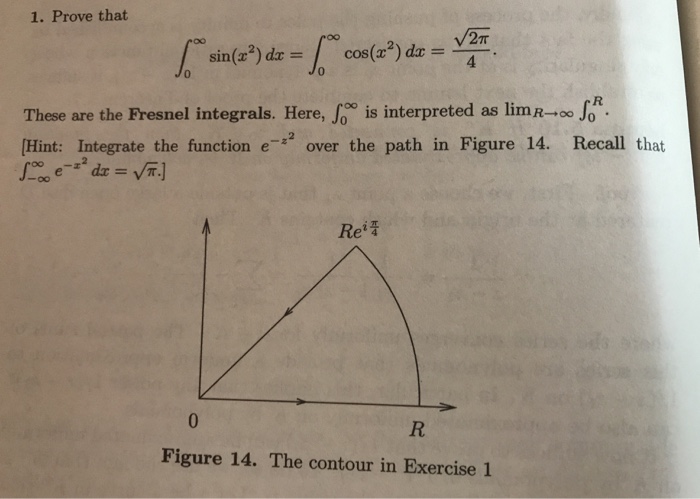 1. Prove that

$$\int_0^\infty \sin(x^2)\,dx = \int_0^\infty \cos(x^2)\,dx = \frac{\sqrt{2\pi}}{4}.$$

These are the **Fresnel integrals**. Here, $\int_0^\infty$ is interpreted as $\lim_{R\to\infty}\int_0^R$.

[Hint: Integrate the function $e^{-z^2}$ over the path in Figure 14. Recall that $\int_{-\infty}^{\infty} e^{-x^2}\,dx = \sqrt{\pi}$.]

$Re^{i\frac{\pi}{4}}$

0

$R$

**Figure 14.** The contour in Exercise 1